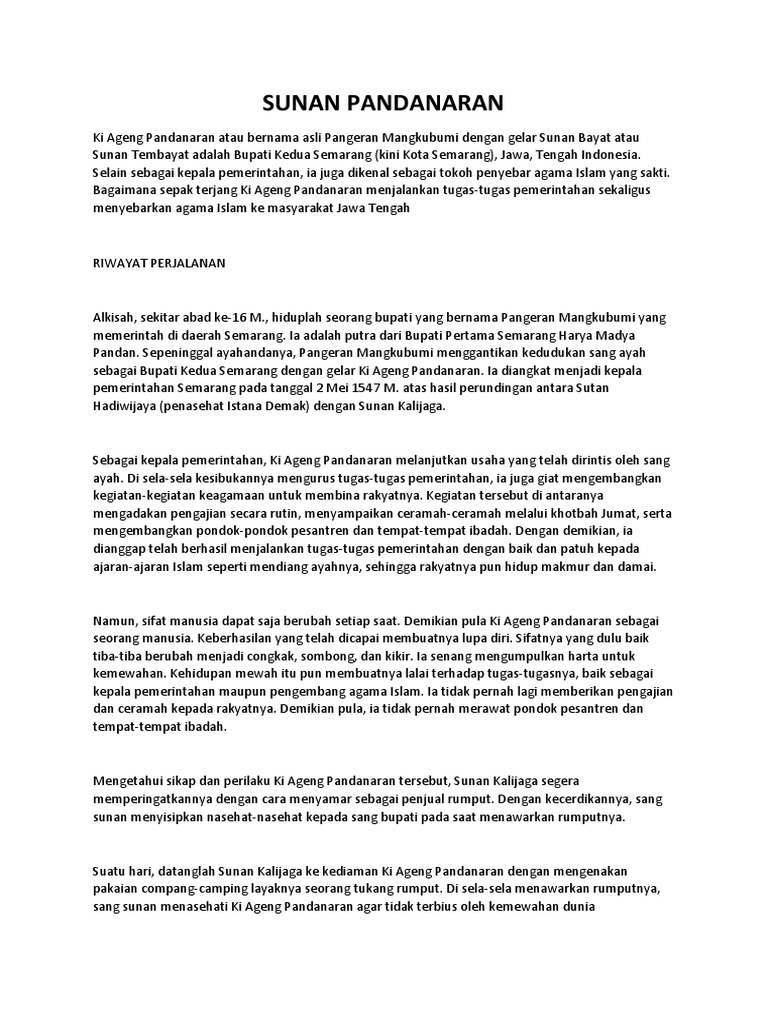 SUNAN PANDANARAN

Ki Ageng Pandanaran atau bernama asli Pangeran Mangkubumi dengan gelar Sunan Bayat atau Sunan Tembayat adalah Bupati Kedua Semarang (kini Kota Semarang), Jawa, Tengah Indonesia. Selain sebagai kepala pemerintahan, ia juga dikenal sebagai tokoh penyebar agama Islam yang sakti. Bagaimana sepak terjang Ki Ageng Pandanaran menjalankan tugas-tugas pemerintahan sekaligus menyebarkan agama Islam ke masyarakat Jawa Tengah

RIWAYAT PERJALANAN

Alkisah, sekitar abad ke-16 M., hiduplah seorang bupati yang bernama Pangeran Mangkubumi yang memerintah di daerah Semarang. Ia adalah putra dari Bupati Pertama Semarang Harya Madya Pandan. Sepeninggal ayahandanya, Pangeran Mangkubumi menggantikan kedudukan sang ayah sebagai Bupati Kedua Semarang dengan gelar Ki Ageng Pandanaran. Ia diangkat menjadi kepala pemerintahan Semarang pada tanggal 2 Mei 1547 M. atas hasil perundingan antara Sutan Hadiwijaya (penasehat Istana Demak) dengan Sunan Kalijaga.

Sebagai kepala pemerintahan, Ki Ageng Pandanaran melanjutkan usaha yang telah dirintis oleh sang ayah. Di sela-sela kesibukannya mengurus tugas-tugas pemerintahan, ia juga giat mengembangkan kegiatan-kegiatan keagamaan untuk membina rakyatnya. Kegiatan tersebut di antaranya mengadakan pengajian secara rutin, menyampaikan ceramah-ceramah melalui khotbah Jumat, serta mengembangkan pondok-pondok pesantren dan tempat-tempat ibadah. Dengan demikian, ia dianggap telah berhasil menjalankan tugas-tugas pemerintahan dengan baik dan patuh kepada ajaran-ajaran Islam seperti mendiang ayahnya, sehingga rakyatnya pun hidup makmur dan damai.

Namun, sifat manusia dapat saja berubah setiap saat. Demikian pula Ki Ageng Pandanaran sebagai seorang manusia. Keberhasilan yang telah dicapai membuatnya lupa diri. Sifatnya yang dulu baik tiba-tiba berubah menjadi congkak, sombong, dan kikir. Ia senang mengumpulkan harta untuk kemewahan. Kehidupan mewah itu pun membuatnya lalai terhadap tugas-tugasnya, baik sebagai kepala pemerintahan maupun pengembang agama Islam. Ia tidak pernah lagi memberikan pengajian dan ceramah kepada rakyatnya. Demikian pula, ia tidak pernah merawat pondok pesantren dan tempat-tempat ibadah.

Mengetahui sikap dan perilaku Ki Ageng Pandanaran tersebut, Sunan Kalijaga segera memperingatkannya dengan cara menyamar sebagai penjual rumput. Dengan kecerdikannya, sang sunan menyisipkan nasehat-nasehat kepada sang bupati pada saat menawarkan rumputnya.

Suatu hari, datanglah Sunan Kalijaga ke kediaman Ki Ageng Pandanaran dengan mengenakan pakaian compang-camping layaknya seorang tukang rumput. Di sela-sela menawarkan rumputnya, sang sunan menasehati Ki Ageng Pandanaran agar tidak terbius oleh kemewahan dunia